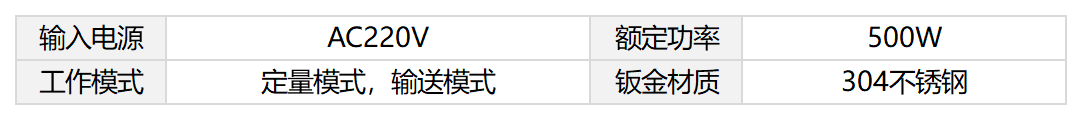 | 输入电源 | AC220V | 额定功率 | 500W |
|---|---|---|---|
| 工作模式 | 定量模式，输送模式 | 钣金材质 | 304不锈钢 |